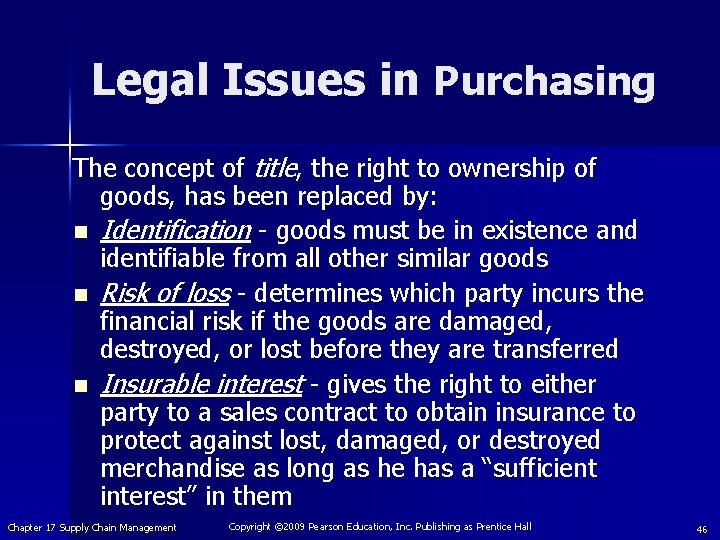 Legal Issues in Purchasing

The concept of title, the right to ownership of goods, has been replaced by:

- Identification - goods must be in existence and identifiable from all other similar goods
- Risk of loss - determines which party incurs the financial risk if the goods are damaged, destroyed, or lost before they are transferred
- Insurable interest - gives the right to either party to a sales contract to obtain insurance to protect against lost, damaged, or destroyed merchandise as long as he has a "sufficient interest" in them

Chapter 17 Supply Chain Management

Copyright ©2009 Pearson Education, Inc. Publishing as Prentice Hall

46